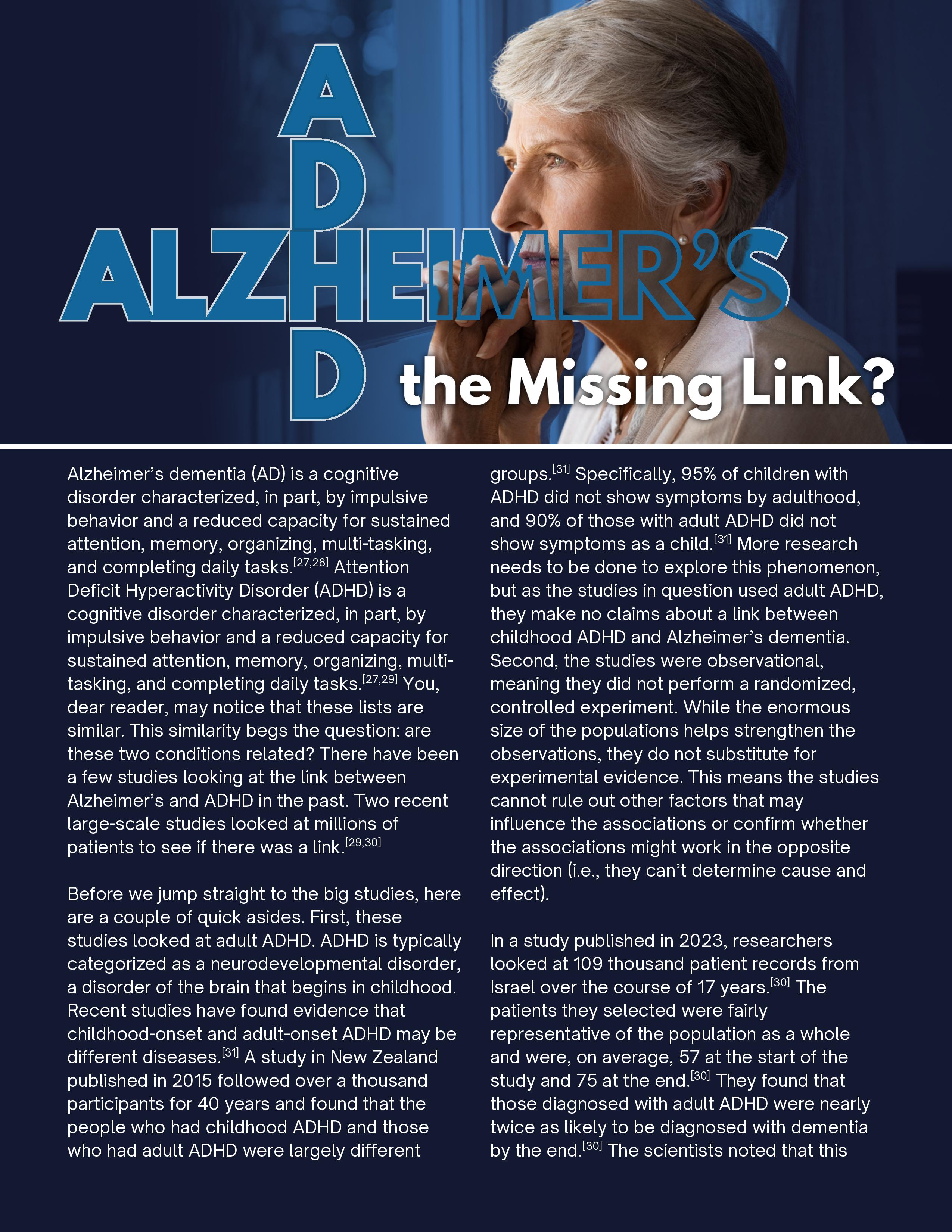 ADHD

ALZHEIMER'S

the Missing Link?

Alzheimer's dementia (AD) is a cognitive disorder characterized, in part, by impulsive behavior and a reduced capacity for sustained attention, memory, organizing, multi-tasking, and completing daily tasks.$^{[27,28]}$ Attention Deficit Hyperactivity Disorder (ADHD) is a cognitive disorder characterized, in part, by impulsive behavior and a reduced capacity for sustained attention, memory, organizing, multi-tasking, and completing daily tasks.$^{[27,29]}$ You, dear reader, may notice that these lists are similar. This similarity begs the question: are these two conditions related? There have been a few studies looking at the link between Alzheimer's and ADHD in the past. Two recent large-scale studies looked at millions of patients to see if there was a link.$^{[29,30]}$

Before we jump straight to the big studies, here are a couple of quick asides. First, these studies looked at adult ADHD. ADHD is typically categorized as a neurodevelopmental disorder, a disorder of the brain that begins in childhood. Recent studies have found evidence that childhood-onset and adult-onset ADHD may be different diseases.$^{[31]}$ A study in New Zealand published in 2015 followed over a thousand participants for 40 years and found that the people who had childhood ADHD and those who had adult ADHD were largely different groups.$^{[31]}$ Specifically, 95% of children with ADHD did not show symptoms by adulthood, and 90% of those with adult ADHD did not show symptoms as a child.$^{[31]}$ More research needs to be done to explore this phenomenon, but as the studies in question used adult ADHD, they make no claims about a link between childhood ADHD and Alzheimer's dementia. Second, the studies were observational, meaning they did not perform a randomized, controlled experiment. While the enormous size of the populations helps strengthen the observations, they do not substitute for experimental evidence. This means the studies cannot rule out other factors that may influence the associations or confirm whether the associations might work in the opposite direction (i.e., they can't determine cause and effect).

In a study published in 2023, researchers looked at 109 thousand patient records from Israel over the course of 17 years.$^{[30]}$ The patients they selected were fairly representative of the population as a whole and were, on average, 57 at the start of the study and 75 at the end.$^{[30]}$ They found that those diagnosed with adult ADHD were nearly twice as likely to be diagnosed with dementia by the end.$^{[30]}$ The scientists noted that this